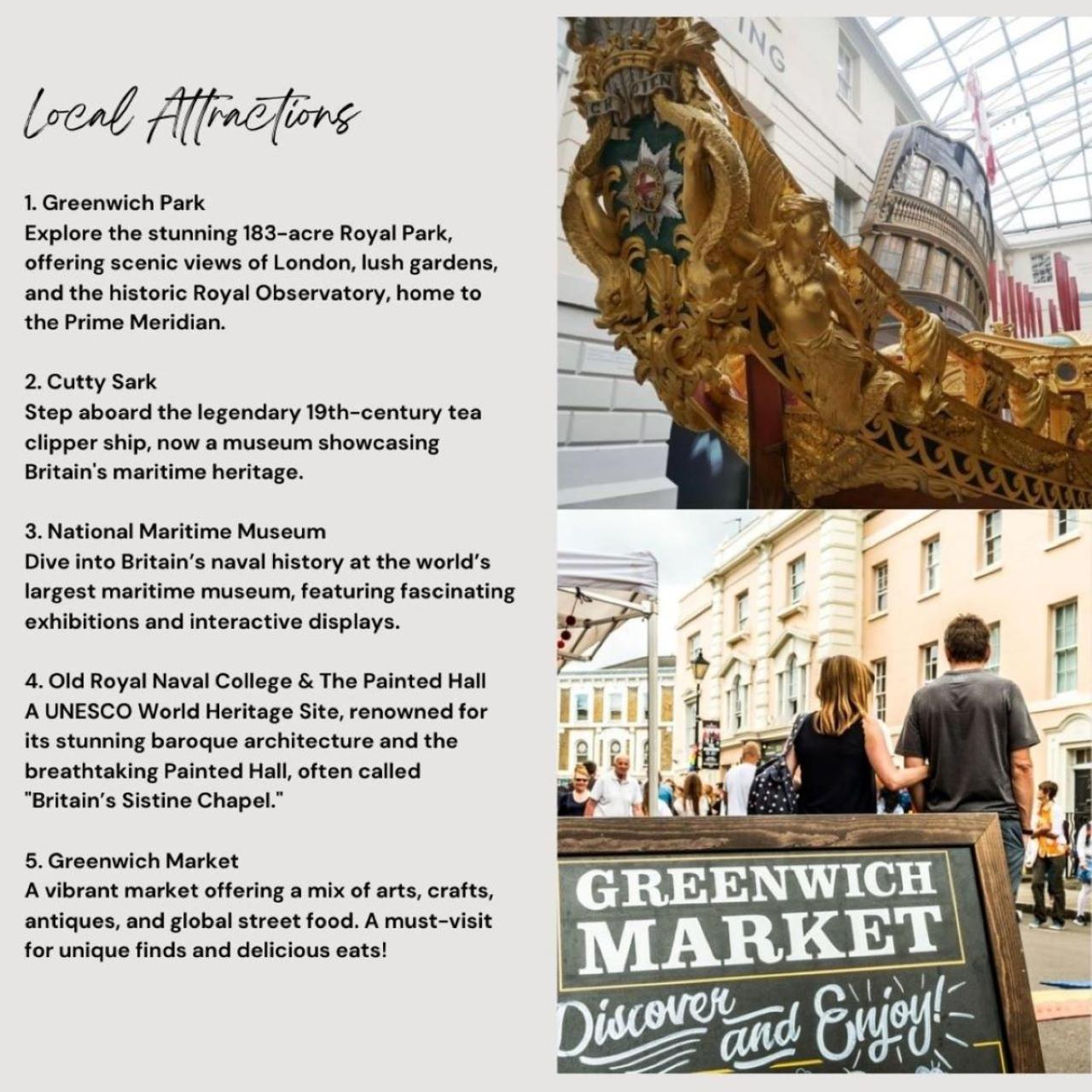 Local Attractions

1. Greenwich Park
Explore the stunning 183-acre Royal Park, offering scenic views of London, lush gardens, and the historic Royal Observatory, home to the Prime Meridian.

2. Cutty Sark
Step aboard the legendary 19th-century tea clipper ship, now a museum showcasing Britain's maritime heritage.

3. National Maritime Museum
Dive into Britain's naval history at the world's largest maritime museum, featuring fascinating exhibitions and interactive displays.

4. Old Royal Naval College & The Painted Hall
A UNESCO World Heritage Site, renowned for its stunning baroque architecture and the breathtaking Painted Hall, often called "Britain's Sistine Chapel."

5. Greenwich Market
A vibrant market offering a mix of arts, crafts, antiques, and global street food. A must-visit for unique finds and delicious eats!

ING

GREENWICH MARKET
Discover and Enjoy!